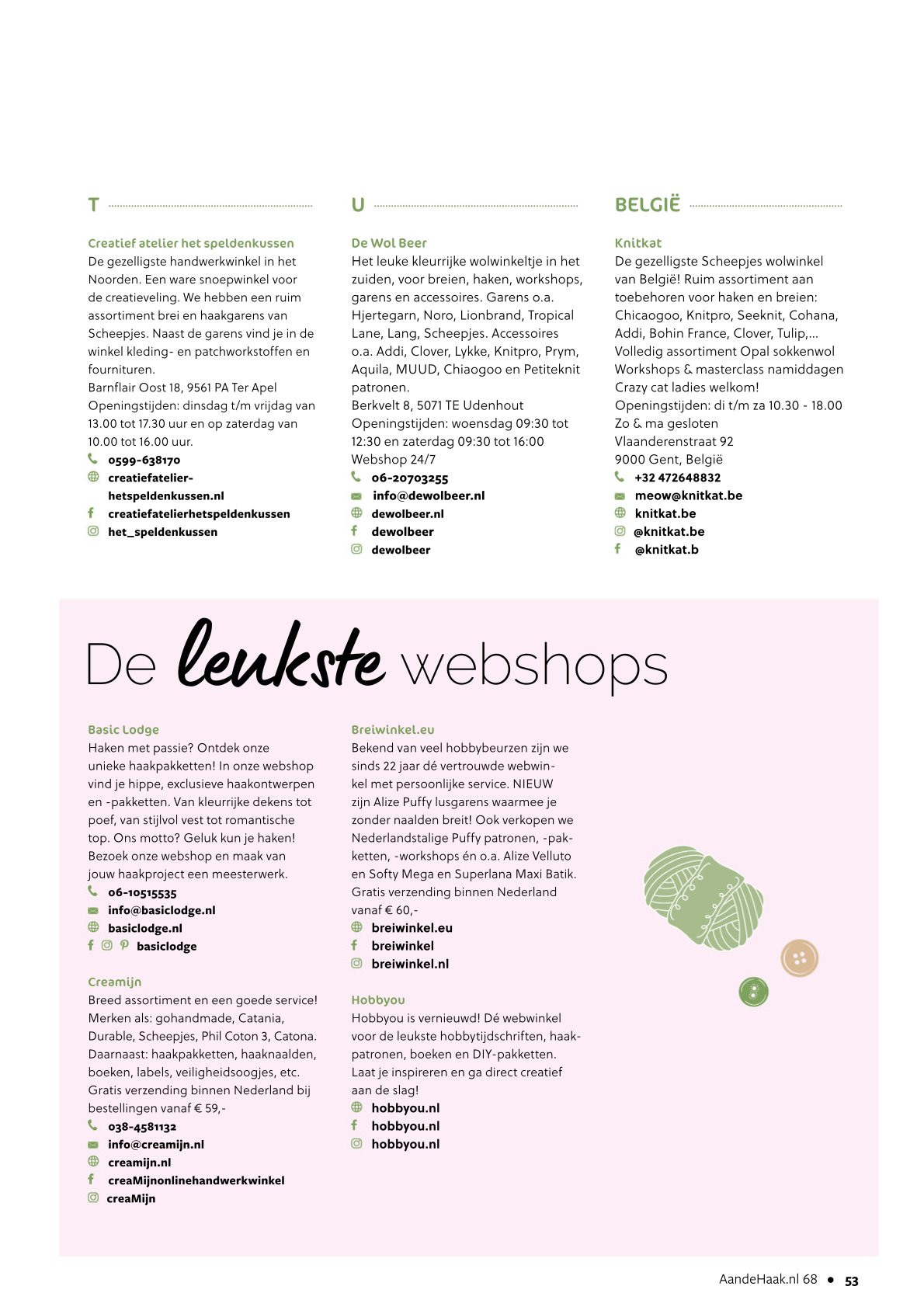 T

Creatief atelier het speldenkussen
De gezelligste handwerkwinkel in het Noorden. Een ware snoepwinkel voor de creatieveling. We hebben een ruim assortiment brei en haakgarens van Scheepjes. Naast de garens vind je in de winkel kleding- en patchworkstoffen en fournituren.
Barnflair Oost 18, 9561 PA Ter Apel
Openingstijden: dinsdag t/m vrijdag van 13.00 tot 17.30 uur en op zaterdag van 10.00 tot 16.00 uur.
0599-638170
creatiefatelier-hetspeldenkussen.nl
creatiefatelierhetspeldenkussen
het_speldenkussen

U

De Wol Beer
Het leuke kleurrijke wolwinkeltje in het zuiden, voor breien, haken, workshops, garens en accessoires. Garens o.a. Hjertegarn, Noro, Lionbrand, Tropical Lane, Lang, Scheepjes. Accessoires o.a. Addi, Clover, Lykke, Knitpro, Prym, Aquila, MUUD, Chiaogoo en Petiteknit patronen.
Berkvelt 8, 5071 TE Udenhout
Openingstijden: woensdag 09:30 tot 12:30 en zaterdag 09:30 tot 16:00
Webshop 24/7
06-20703255
info@dewolbeer.nl
dewolbeer.nl
dewolbeer
dewolbeer

BELGIË

Knitkat
De gezelligste Scheepjes wolwinkel van België! Ruim assortiment aan toebehoren voor haken en breien: Chicaogoo, Knitpro, Seeknit, Cohana, Addi, Bohin France, Clover, Tulip,...
Volledig assortiment Opal sokkenwol
Workshops & masterclass namiddagen
Crazy cat ladies welkom!
Openingstijden: di t/m za 10.30 - 18.00
Zo & ma gesloten
Vlaanderenstraat 92
9000 Gent, België
+32 472648832
meow@knitkat.be
knitkat.be
@knitkat.be
@knitkat.b

De leukste webshops

Basic Lodge
Haken met passie? Ontdek onze unieke haakpakketten! In onze webshop vind je hippe, exclusieve haakontwerpen en -pakketten. Van kleurrijke dekens tot poef, van stijlvol vest tot romantische top. Ons motto? Geluk kun je haken! Bezoek onze webshop en maak van jouw haakproject een meesterwerk.
06-10515535
info@basiclodge.nl
basiclodge.nl
basiclodge

Creamijn
Breed assortiment en een goede service! Merken als: gohandmade, Catania, Durable, Scheepjes, Phil Coton 3, Catona. Daarnaast: haakpakketten, haaknaalden, boeken, labels, veiligheidsoogjes, etc. Gratis verzending binnen Nederland bij bestellingen vanaf € 59,-
038-4581132
info@creamijn.nl
creamijn.nl
creaMijnonlinehandwerkwinkel
creaMijn

Breiwinkel.eu
Bekend van veel hobbybeurzen zijn we sinds 22 jaar dé vertrouwde webwinkel met persoonlijke service. NIEUW zijn Alize Puffy lusgarens waarmee je zonder naalden breit! Ook verkopen we Nederlandstalige Puffy patronen, -pakketten, -workshops én o.a. Alize Velluto en Softy Mega en Superlana Maxi Batik. Gratis verzending binnen Nederland vanaf € 60,-
breiwinkel.eu
breiwinkel
breiwinkel.nl

Hobbyou
Hobbyou is vernieuwd! Dé webwinkel voor de leukste hobbytijdschriften, haakpatronen, boeken en DIY-pakketten. Laat je inspireren en ga direct creatief aan de slag!
hobbyou.nl
hobbyou.nl
hobbyou.nl

AandeHaak.nl 68 • 53